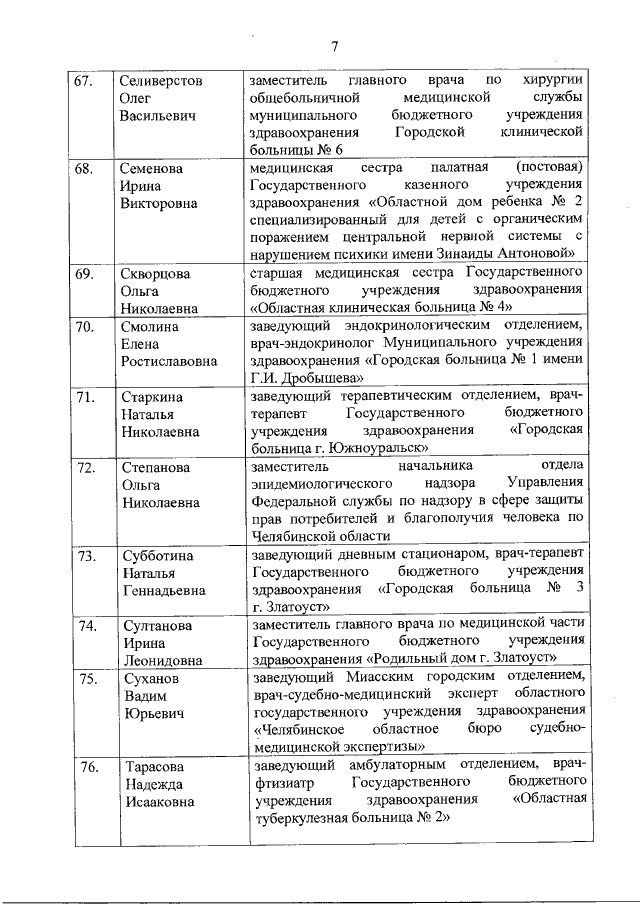 7

| | | |
|---|---|---|
| 67. | Селиверстов Олег Васильевич | заместитель главного врача по хирургии общебольничной медицинской службы муниципального бюджетного учреждения здравоохранения Городской клинической больницы № 6 |
| 68. | Семенова Ирина Викторовна | медицинская сестра палатная (постовая) Государственного казенного учреждения здравоохранения «Областной дом ребенка № 2 специализированный для детей с органическим поражением центральной нервной системы с нарушением психики имени Зинаиды Антоновой» |
| 69. | Скворцова Ольга Николаевна | старшая медицинская сестра Государственного бюджетного учреждения здравоохранения «Областная клиническая больница № 4» |
| 70. | Смолина Елена Ростиславовна | заведующий эндокринологическим отделением, врач-эндокринолог Муниципального учреждения здравоохранения «Городская больница № 1 имени Г.И. Дробышева» |
| 71. | Старкина Наталья Николаевна | заведующий терапевтическим отделением, врач-терапевт Государственного бюджетного учреждения здравоохранения «Городская больница г. Южноуральск» |
| 72. | Степанова Ольга Николаевна | заместитель начальника отдела эпидемиологического надзора Управления Федеральной службы по надзору в сфере защиты прав потребителей и благополучия человека по Челябинской области |
| 73. | Субботина Наталья Геннадьевна | заведующий дневным стационаром, врач-терапевт Государственного бюджетного учреждения здравоохранения «Городская больница № 3 г. Златоуст» |
| 74. | Султанова Ирина Леонидовна | заместитель главного врача по медицинской части Государственного бюджетного учреждения здравоохранения «Родильный дом г. Златоуст» |
| 75. | Суханов Вадим Юрьевич | заведующий Миасским городским отделением, врач-судебно-медицинский эксперт областного государственного учреждения здравоохранения «Челябинское областное бюро судебно-медицинской экспертизы» |
| 76. | Тарасова Надежда Исааковна | заведующий амбулаторным отделением, врач-фтизиатр Государственного бюджетного учреждения здравоохранения «Областная туберкулезная больница № 2» |